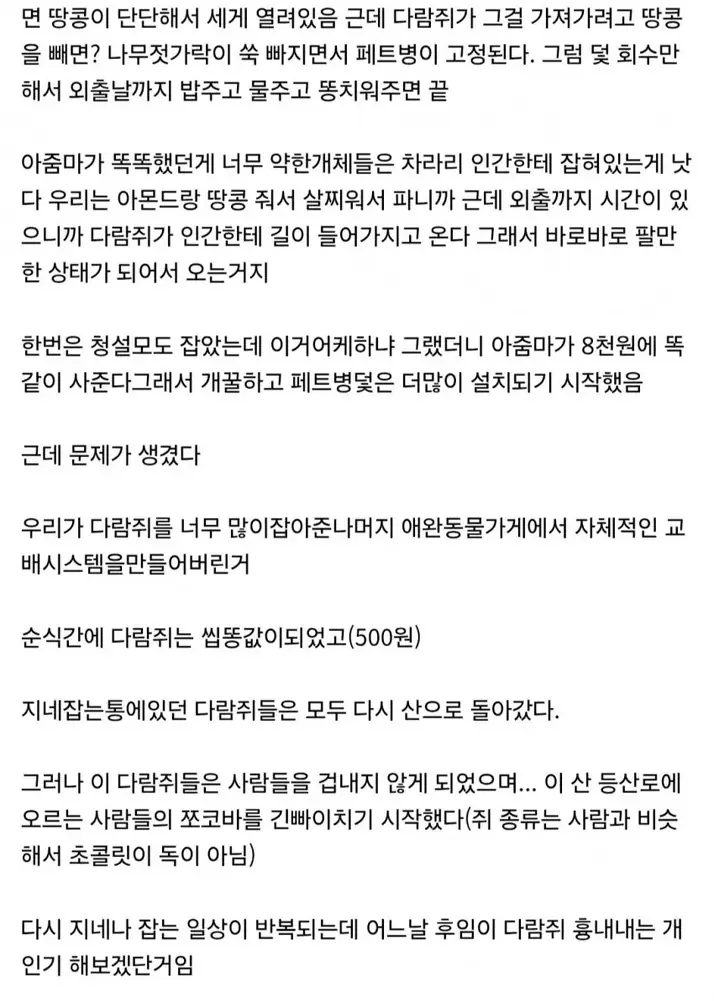 면 땅콩이 단단해서 세게 열려있음 근데 다람쥐가 그걸 가져가려고 땅콩을 빼면? 나무젓가락이 쑥 빠지면서 페트병이 고정된다. 그럼 덫 회수만 해서 외출날까지 밥주고 물주고 똥치워주면 끝

아줌마가 똑똑했던게 너무 약한개체들은 차라리 인간한테 잡혀있는게 낫다 우리는 아몬드랑 땅콩 줘서 살찌워서 파니까 근데 외출까지 시간이 있으니까 다람쥐가 인간한테 길이 들어가지고 온다 그래서 바로바로 팔만한 상태가 되어서 오는거지

한번은 청설모도 잡았는데 이거어케하냐 그랬더니 아줌마가 8천원에 똑같이 사준다그래서 개꿀하고 페트병덫은 더많이 설치되기 시작했음

근데 문제가 생겼다

우리가 다람쥐를 너무 많이잡아준나머지 애완동물가게에서 자체적인 교배시스템을만들어버린거

순식간에 다람쥐는 씹똥값이되었고(500원)

지네잡는통에있던 다람쥐들은 모두 다시 산으로 돌아갔다.

그러나 이 다람쥐들은 사람들을 겁내지 않게 되었으며... 이 산 등산로에 오르는 사람들의 쪼코바를 긴빠이치기 시작했다(쥐 종류는 사람과 비슷해서 초콜릿이 독이 아님)

다시 지네나 잡는 일상이 반복되는데 어느날 후임이 다람쥐 흉내내는 개인기 해보겠단거임